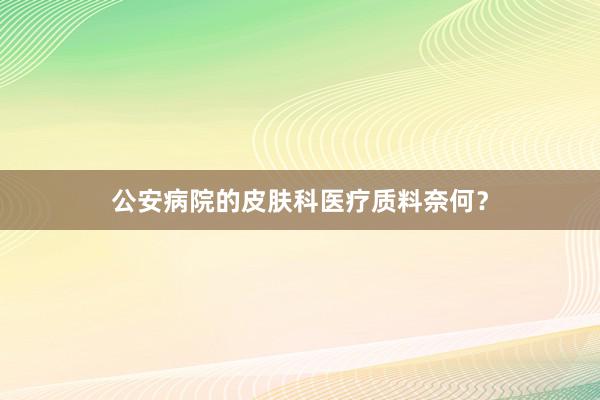 公安病院的皮肤科医疗质料奈何？